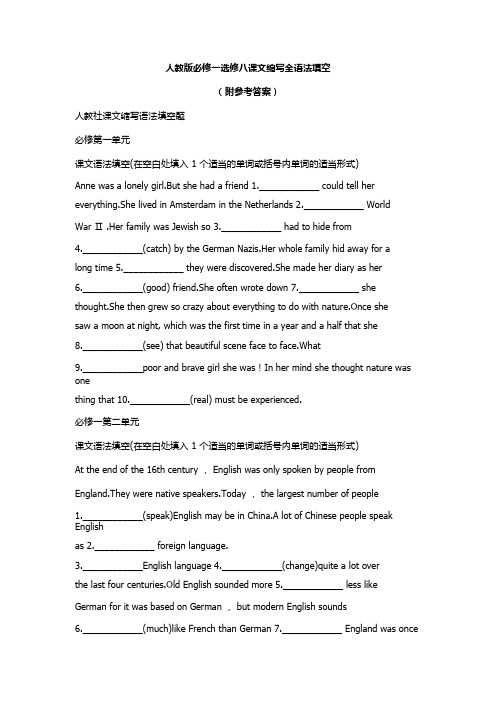 人教版必修一选修八课文缩写全语法填空

（附参考答案）

人教社课文缩写语法填空题

必修第一单元

课文语法填空(在空白处填入 1 个适当的单词或括号内单词的适当形式)

Anne was a lonely girl.But she had a friend 1.____________ could tell her everything.She lived in Amsterdam in the Netherlands 2.____________ World War Ⅱ .Her family was Jewish so 3.____________ had to hide from 4.____________(catch) by the German Nazis.Her whole family hid away for a long time 5.____________ they were discovered.She made her diary as her 6.____________(good) friend.She often wrote down 7.____________ she thought.She then grew so crazy about everything to do with nature.Once she saw a moon at night, which was the first time in a year and a half that she 8.____________(see) that beautiful scene face to face.What 9.____________poor and brave girl she was ! In her mind she thought nature was one thing that 10.____________(real) must be experienced.

必修一第二单元

课文语法填空(在空白处填入 1 个适当的单词或括号内单词的适当形式)

At the end of the 16th century ， English was only spoken by people from England.They were native speakers.Today ， the largest number of people 1.____________(speak)English may be in China.A lot of Chinese people speak English as 2.____________ foreign language.

3.____________English language 4.____________(change)quite a lot over the last four centuries.Old English sounded more 5.____________ less like German for it was based on German ， but modern English sounds 6.____________(much)like French than German 7.____________ England was once